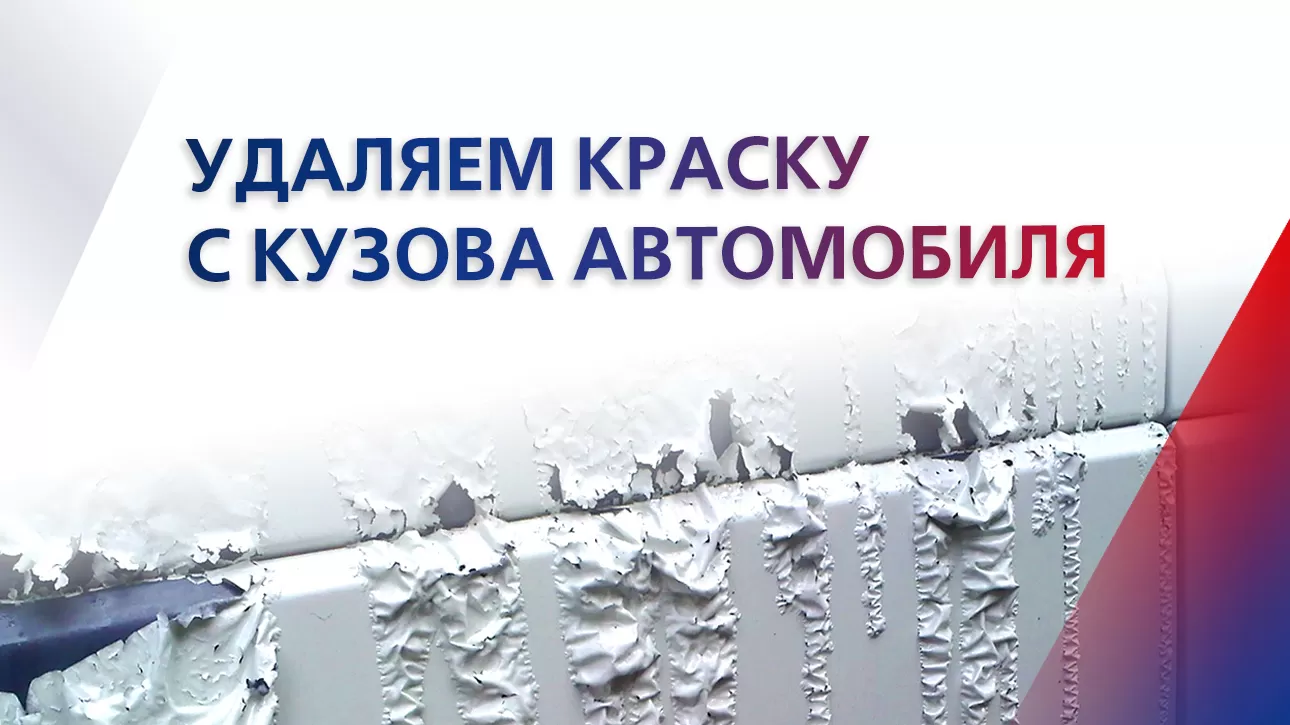 УДАЛЯЕМ КРАСКУ
С КУЗОВА АВТОМОБИЛЯ